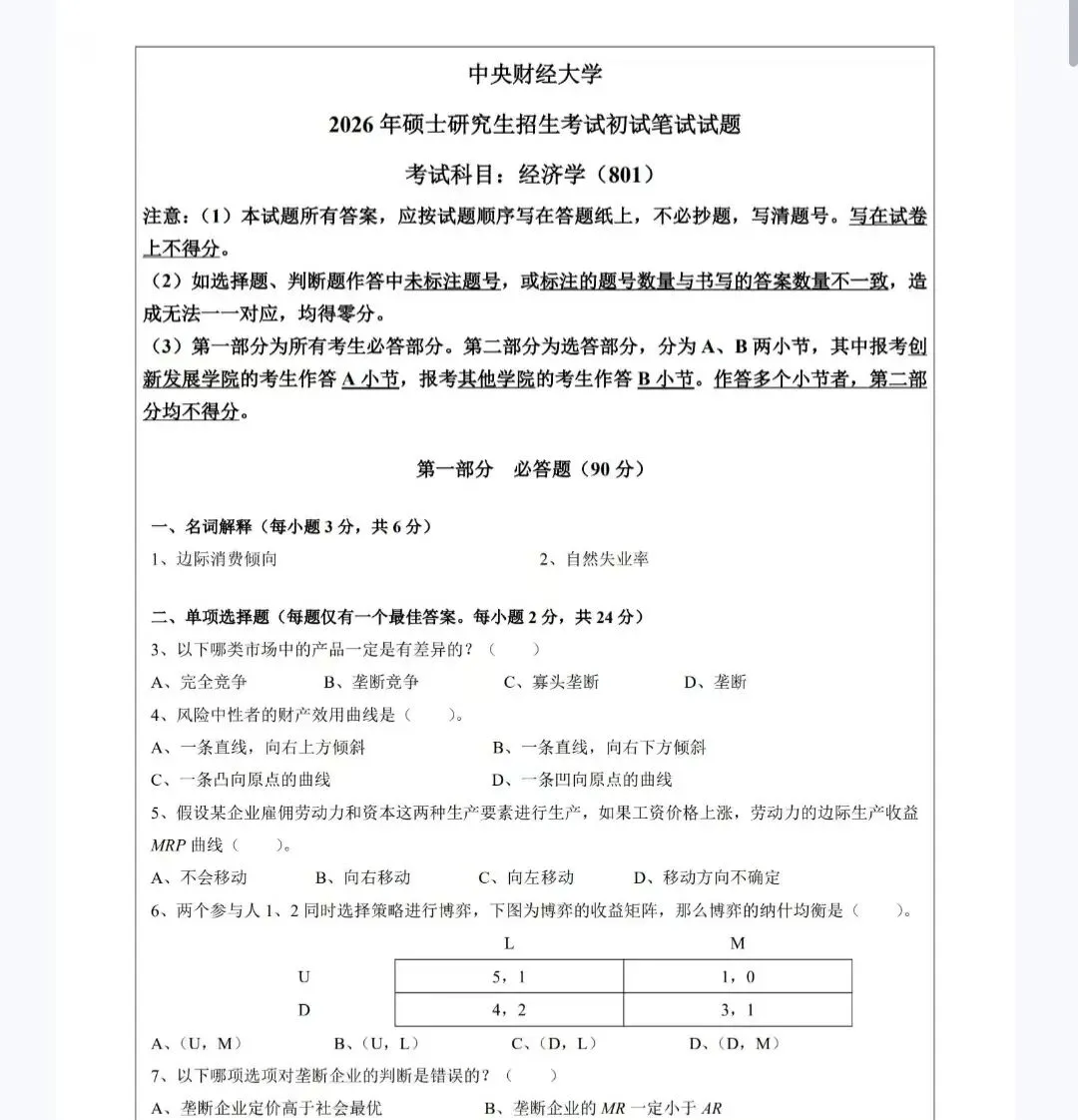 中央财经大学

2026年硕士研究生招生考试初试笔试试题

考试科目：经济学（801）

注意：（1）本试题所有答案，应按试题顺序写在答题纸上，不必抄题，写清题号。写在试卷上不得分。

（2）如选择题、判断题作答中未标注题号，或标注的题号数量与书写的答案数量不一致，造成无法一一对应，均得零分。

（3）第一部分为所有考生必答部分。第二部分为选答部分，分为A、B两小节，其中报考创新发展学院的考生作答A小节，报考其他学院的考生作答B小节。作答多个小节者，第二部分均不得分。

第一部分 必答题（90分）

一、名词解释（每小题3分，共6分）

1、边际消费倾向 2、自然失业率

二、单项选择题（每题仅有一个最佳答案。每小题2分，共24分）

3、以下哪类市场中的产品一定是有差异的？（ ）

A、完全竞争 B、垄断竞争 C、寡头垄断 D、垄断

4、风险中性者的财产效用曲线是（ ）。

A、一条直线，向右上方倾斜 B、一条直线，向右下方倾斜

C、一条凸向原点的曲线 D、一条凹向原点的曲线

5、假设某企业雇佣劳动力和资本这两种生产要素进行生产，如果工资价格上涨，劳动力的边际生产收益MRP曲线（ ）。

A、不会移动 B、向右移动 C、向左移动 D、移动方向不确定

6、两个参与人1、2同时选择策略进行博弈，下图为博弈的收益矩阵，那么博弈的纳什均衡是（ ）。

| | L | M |
|---|---|---|
| U | 5，1 | 1，0 |
| D | 4，2 | 3，1 |

A、（U，M） B、（U，L） C、（D，L） D、（D，M）

7、以下哪项选项对垄断企业的判断是错误的？（ ）

A、垄断企业定价高于社会最优 B、垄断企业的MR一定小于AR